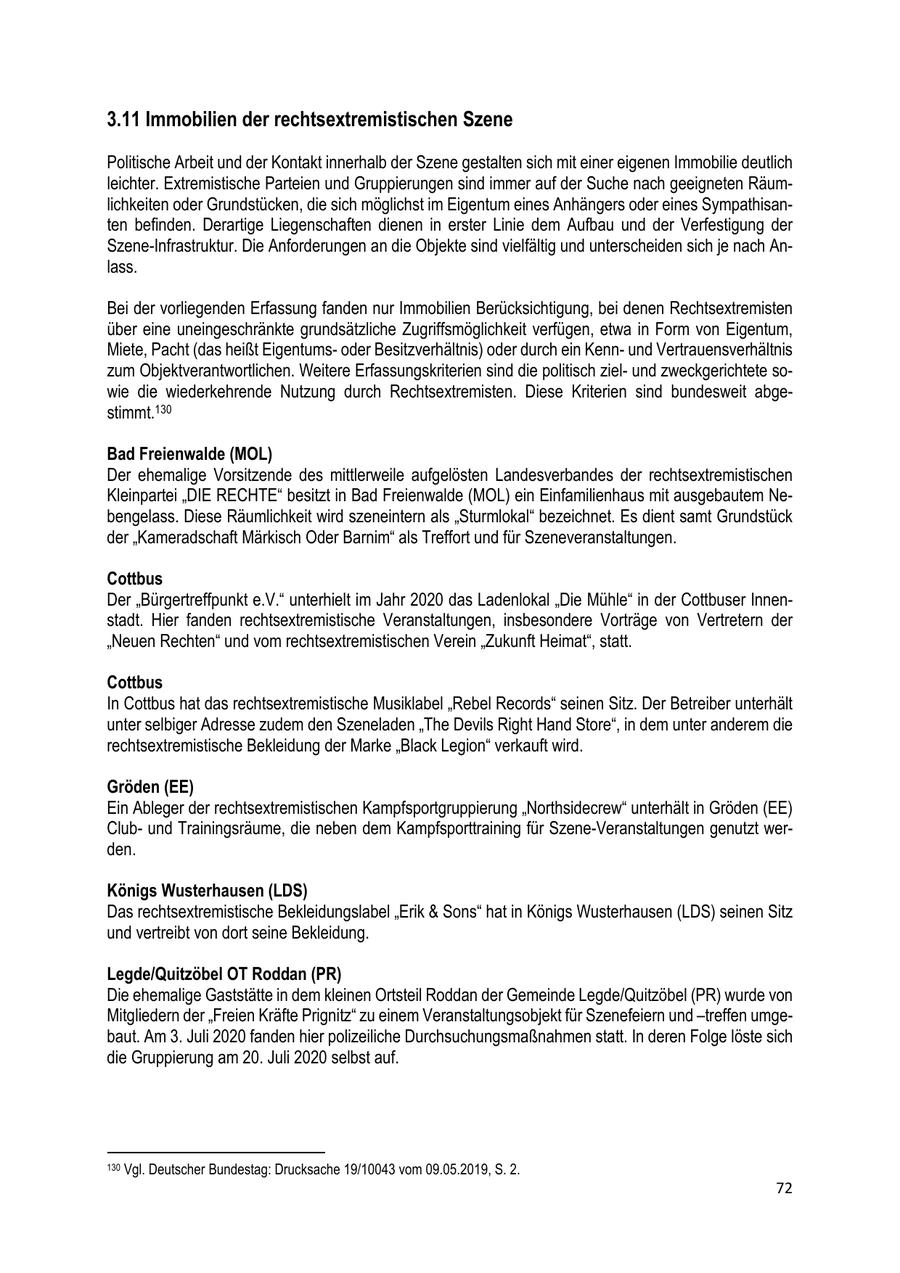 3.11 Immobilien der rechtsextremistischen Szene

Politische Arbeit und der Kontakt innerhalb der Szene gestalten sich mit einer eigenen Immobilie deutlich leichter. Extremistische Parteien und Gruppierungen sind immer auf der Suche nach geeigneten Räumlichkeiten oder Grundstücken, die sich möglichst im Eigentum eines Anhängers oder eines Sympathisanten befinden. Derartige Liegenschaften dienen in erster Linie dem Aufbau und der Verfestigung der Szene-Infrastruktur. Die Anforderungen an die Objekte sind vielfältig und unterscheiden sich je nach Anlass.

Bei der vorliegenden Erfassung fanden nur Immobilien Berücksichtigung, bei denen Rechtsextremisten über eine uneingeschränkte grundsätzliche Zugriffsmöglichkeit verfügen, etwa in Form von Eigentum, Miete, Pacht (das heißt Eigentums- oder Besitzverhältnis) oder durch ein Kenn- und Vertrauensverhältnis zum Objektverantwortlichen. Weitere Erfassungskriterien sind die politisch ziel- und zweckgerichtete sowie die wiederkehrende Nutzung durch Rechtsextremisten. Diese Kriterien sind bundesweit abgestimmt.$^{130}$

Bad Freienwalde (MOL)
Der ehemalige Vorsitzende des mittlerweile aufgelösten Landesverbandes der rechtsextremistischen Kleinpartei „DIE RECHTE“ besitzt in Bad Freienwalde (MOL) ein Einfamilienhaus mit ausgebautem Nebengelass. Diese Räumlichkeit wird szeneintern als „Sturmlokal“ bezeichnet. Es dient samt Grundstück der „Kameradschaft Märkisch Oder Barnim“ als Treffort und für Szeneveranstaltungen.

Cottbus
Der „Bürgertreffpunkt e.V.“ unterhielt im Jahr 2020 das Ladenlokal „Die Mühle“ in der Cottbuser Innenstadt. Hier fanden rechtsextremistische Veranstaltungen, insbesondere Vorträge von Vertretern der „Neuen Rechten“ und vom rechtsextremistischen Verein „Zukunft Heimat“, statt.

Cottbus
In Cottbus hat das rechtsextremistische Musiklabel „Rebel Records“ seinen Sitz. Der Betreiber unterhält unter selbiger Adresse zudem den Szeneladen „The Devils Right Hand Store“, in dem unter anderem die rechtsextremistische Bekleidung der Marke „Black Legion“ verkauft wird.

Gröden (EE)
Ein Ableger der rechtsextremistischen Kampfsportgruppierung „Northsidecrew“ unterhält in Gröden (EE) Club- und Trainingsräume, die neben dem Kampfsporttraining für Szene-Veranstaltungen genutzt werden.

Königs Wusterhausen (LDS)
Das rechtsextremistische Bekleidungslabel „Erik & Sons“ hat in Königs Wusterhausen (LDS) seinen Sitz und vertreibt von dort seine Bekleidung.

Legde/Quitzöbel OT Roddan (PR)
Die ehemalige Gaststätte in dem kleinen Ortsteil Roddan der Gemeinde Legde/Quitzöbel (PR) wurde von Mitgliedern der „Freien Kräfte Prignitz“ zu einem Veranstaltungsobjekt für Szenefeiern und –treffen umgebaut. Am 3. Juli 2020 fanden hier polizeiliche Durchsuchungsmaßnahmen statt. In deren Folge löste sich die Gruppierung am 20. Juli 2020 selbst auf.

$^{130}$ Vgl. Deutscher Bundestag: Drucksache 19/10043 vom 09.05.2019, S. 2.

72